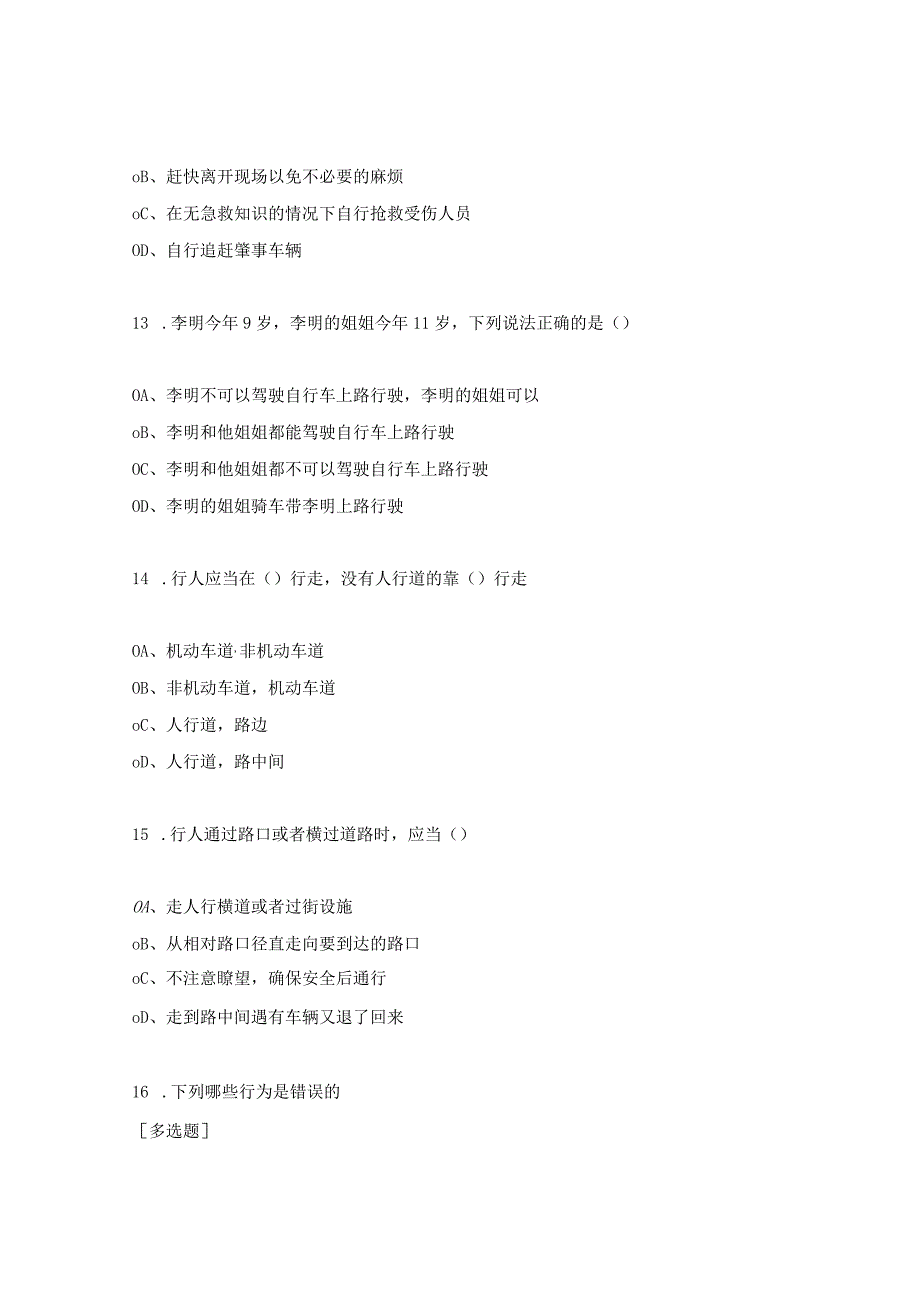 oB、赶快离开现场以免不必要的麻烦

oC、在无急救知识的情况下自行抢救受伤人员

OD、自行追赶肇事车辆

13 .李明今年9岁，李明的姐姐今年11岁，下列说法正确的是（）

OA、李明不可以驾驶自行车上路行驶，李明的姐姐可以

oB、李明和他姐姐都能驾驶自行车上路行驶

OC、李明和他姐姐都不可以驾驶自行车上路行驶

OD、李明的姐姐骑车带李明上路行驶

14 .行人应当在（）行走，没有人行道的靠（）行走

OA、机动车道·非机动车道

OB、非机动车道，机动车道

oC、人行道，路边

oD、人行道，路中间

15 .行人通过路口或者横过道路时，应当（）

OA、走人行横道或者过街设施

oB、从相对路口径直走向要到达的路口

oC、不注意瞭望，确保安全后通行

oD、走到路中间遇有车辆又退了回来

16 .下列哪些行为是错误的

［多选题］